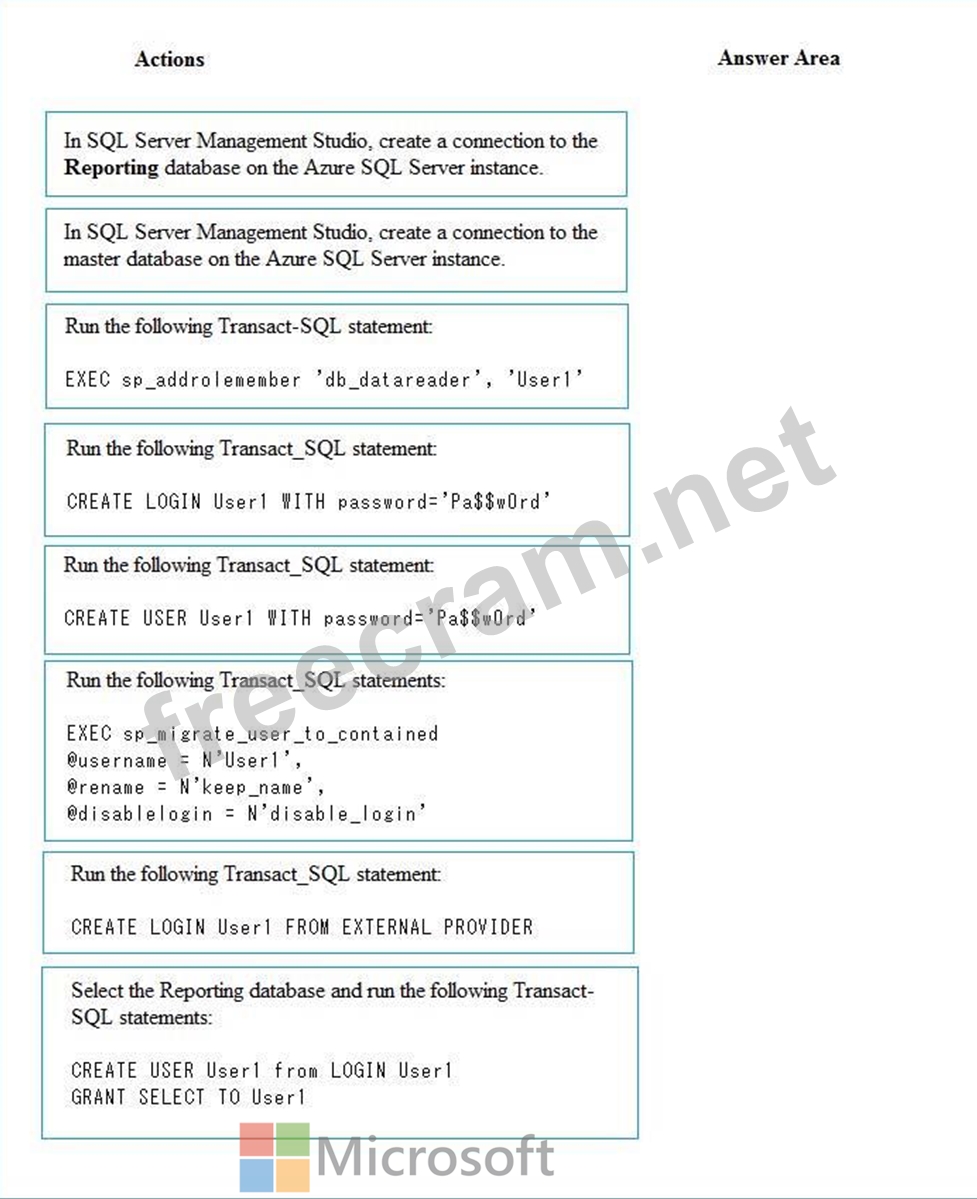 Actions

Answer Area

In SQL Server Management Studio, create a connection to the **Reporting** database on the Azure SQL Server instance.

In SQL Server Management Studio, create a connection to the master database on the Azure SQL Server instance.

Run the following Transact-SQL statement:

EXEC sp_addrolemember 'db_datareader', 'User1'

Run the following Transact_SQL statement:

CREATE LOGIN User1 WITH password='Pa$$w0rd'

Run the following Transact_SQL statement:

CREATE USER User1 WITH password='Pa$$w0rd'

Run the following Transact_SQL statements:

EXEC sp_migrate_user_to_contained
@username = N'User1',
@rename = N'keep_name',
@disablelogin = N'disable_login'

Run the following Transact_SQL statement:

CREATE LOGIN User1 FROM EXTERNAL PROVIDER

Select the Reporting database and run the following Transact-SQL statements:

CREATE USER User1 from LOGIN User1
GRANT SELECT TO User1

freecram.net

Microsoft